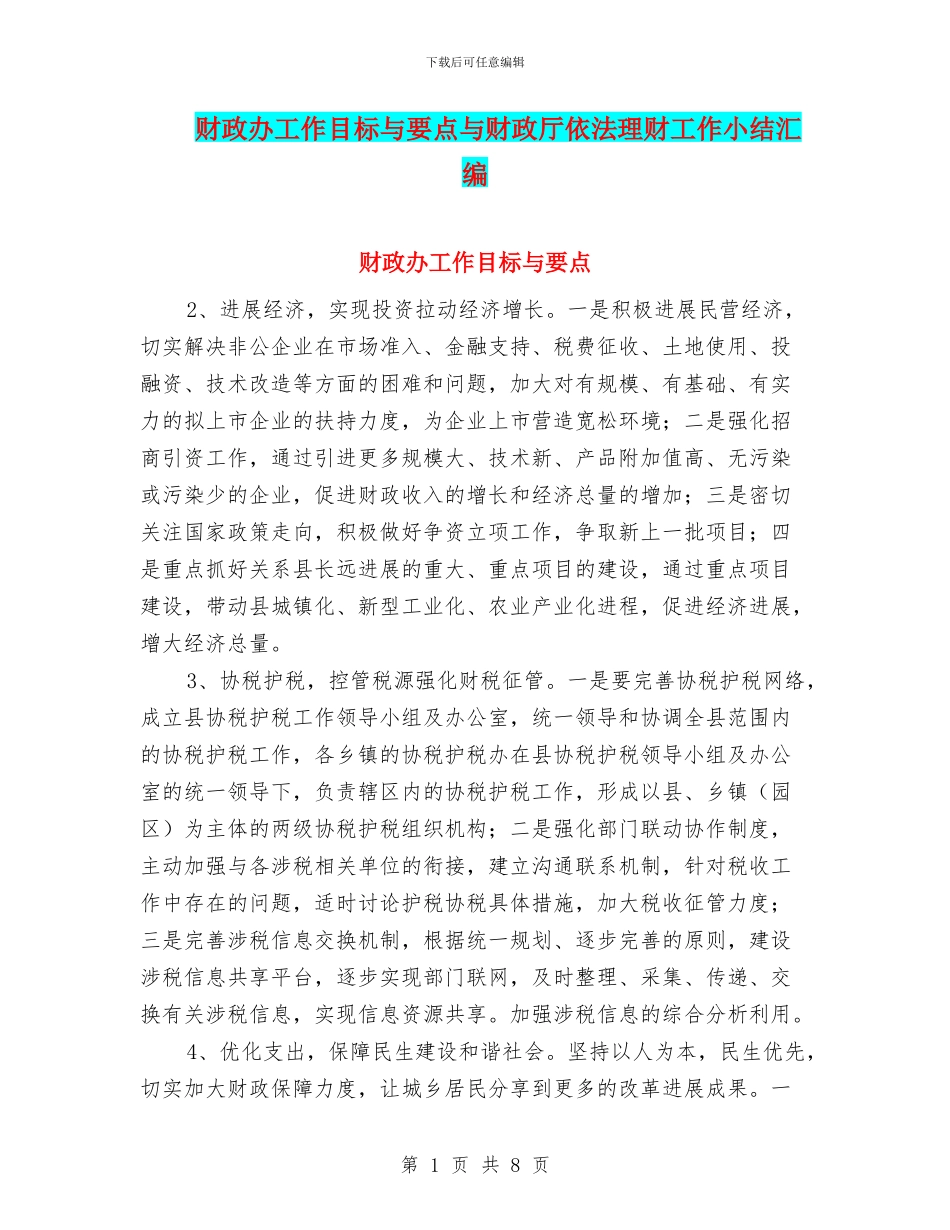 下载后可任意编辑

财政办工作目标与要点与财政厅依法理财工作小结汇编

财政办工作目标与要点

2、进展经济，实现投资拉动经济增长。一是积极进展民营经济，切实解决非公企业在市场准入、金融支持、税费征收、土地使用、投融资、技术改造等方面的困难和问题，加大对有规模、有基础、有实力的拟上市企业的扶持力度，为企业上市营造宽松环境；二是强化招商引资工作，通过引进更多规模大、技术新、产品附加值高、无污染或污染少的企业，促进财政收入的增长和经济总量的增加；三是密切关注国家政策走向，积极做好争资立项工作，争取新上一批项目；四是重点抓好关系县长远进展的重大、重点项目的建设，通过重点项目建设，带动县城镇化、新型工业化、农业产业化进程，促进经济进展，增大经济总量。

3、协税护税，控管税源强化财税征管。一是要完善协税护税网络，成立县协税护税工作领导小组及办公室，统一领导和协调全县范围内的协税护税工作，各乡镇的协税护税办在县协税护税领导小组及办公室的统一领导下，负责辖区内的协税护税工作，形成以县、乡镇（园区）为主体的两级协税护税组织机构；二是强化部门联动协作制度，主动加强与各涉税相关单位的衔接，建立沟通联系机制，针对税收工作中存在的问题，适时讨论护税协税具体措施，加大税收征管力度；三是完善涉税信息交换机制，根据统一规划、逐步完善的原则，建设涉税信息共享平台，逐步实现部门联网，及时整理、采集、传递、交换有关涉税信息，实现信息资源共享。加强涉税信息的综合分析利用。

4、优化支出，保障民生建设和谐社会。坚持以人为本，民生优先，切实加大财政保障力度，让城乡居民分享到更多的改革进展成果。一

第 1 页 共 8 页